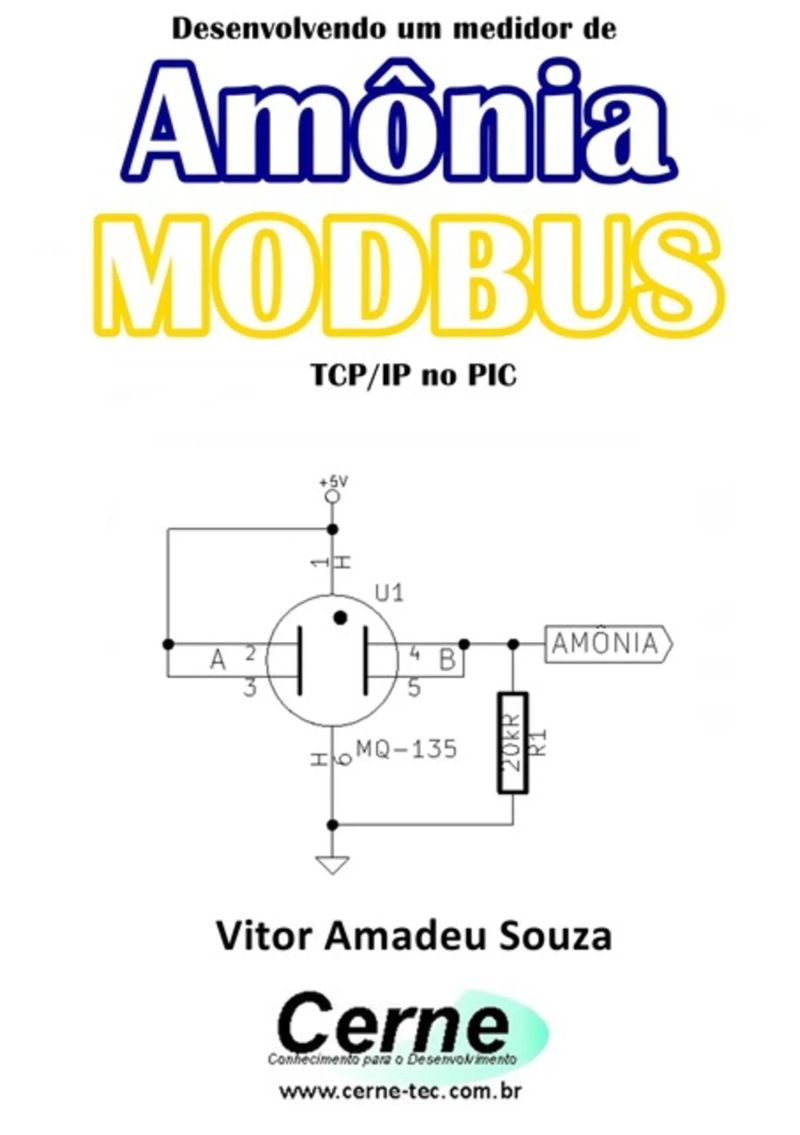 Desenvolvendo um medidor de

Amônia

MODBUS

TCP/IP no PIC

+5V

1
H

U1

A 2
3

4 B
5

AMÔNIA

H
6 MQ-135

20kR
R1

Vitor Amadeu Souza

Cerne
Conhecimento para o Desenvolvimento

www.cerne-tec.com.br